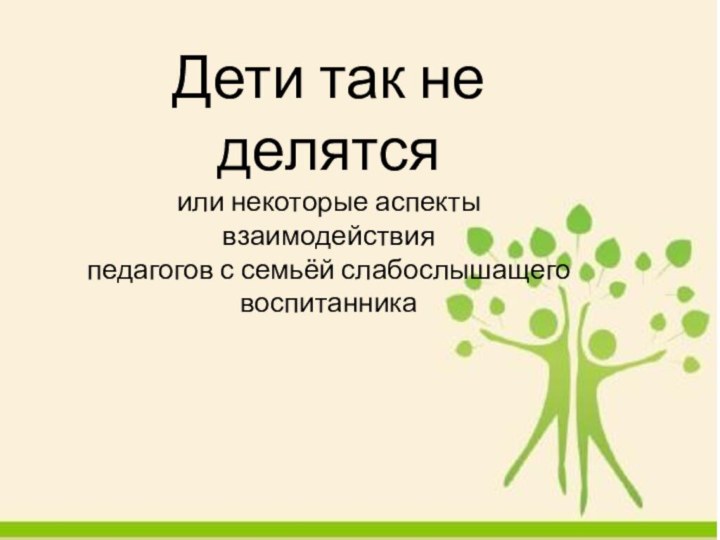 Дети так не делятся

или некоторые аспекты взаимодействия педагогов с семьёй слабослышащего воспитанника